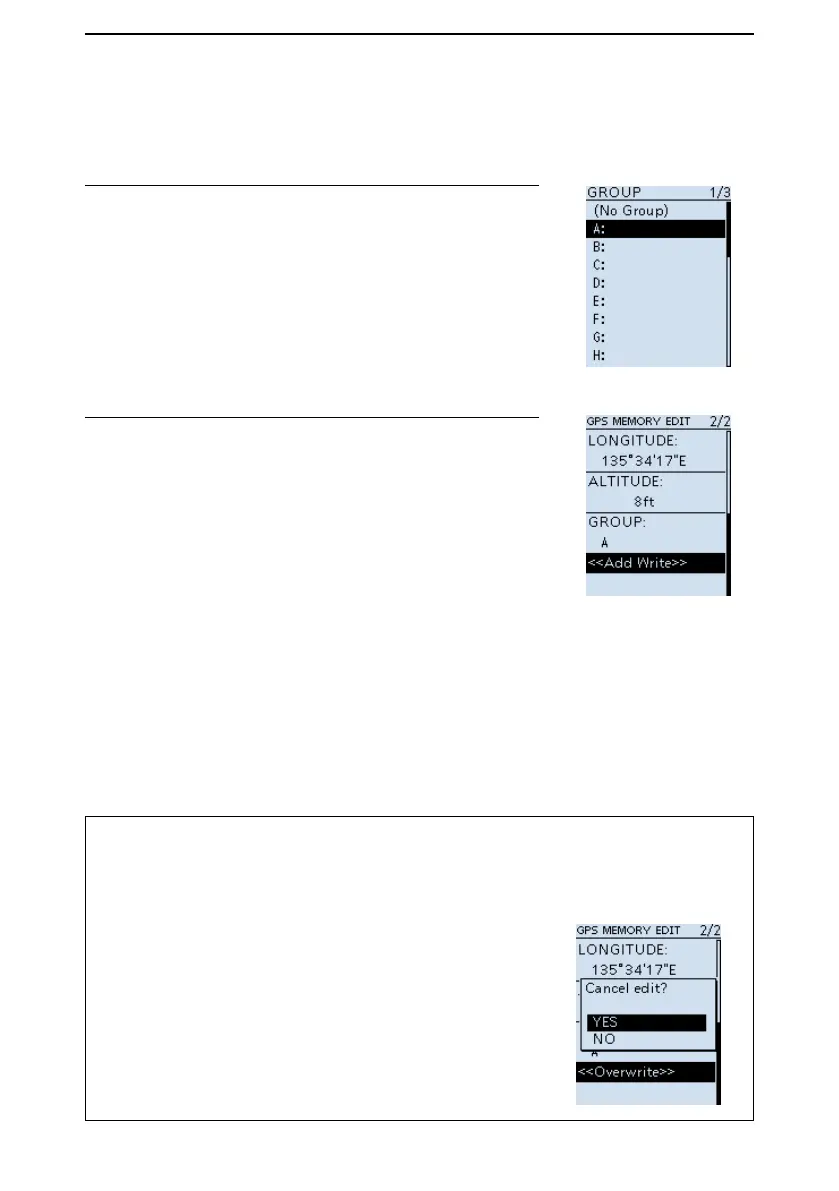 GROUP 1/3
(No Group)
A:
B:
C:
D:
E:
F:
G:
H:

GPS MEMORY EDIT 2/2
LONGITUDE:
135°34'17"E
ALTITUDE:
8ft
GROUP:
A
<<Add Write>>

GPS MEMORY EDIT 2/2
LONGITUDE:
135°34'17"E
Cancel edit?
YES
NO
<<Overwrite>>